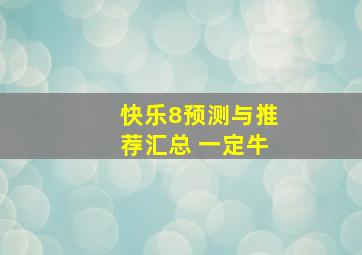 快乐8预测与推荐汇总 一定牛